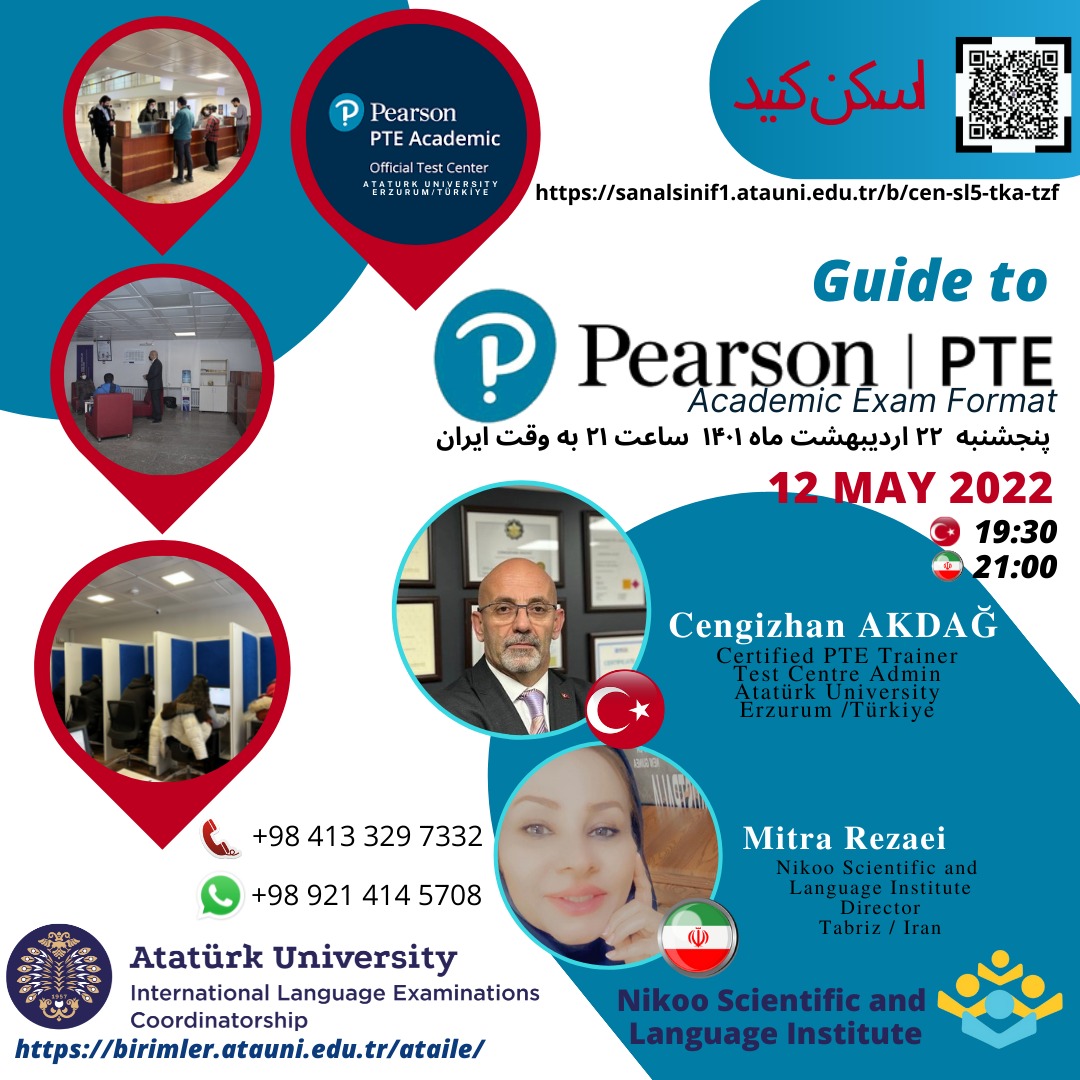 Pearson
PTE Academic
Official Test Center
ATATURK UNIVERSITY
ERZURUM/TÜRKİYE

اسکن کنید

https://sanalsinif1.atauni.edu.tr/b/cen-sl5-tka-tzf

Guide to

Pearson | PTE
Academic Exam Format

پنجشنبه ۲۲ اردیبهشت ماه ۱۴۰۱ ساعت ۲۱ به وقت ایران

12 MAY 2022
19:30
21:00

Cengizhan AKDAĞ
Certified PTE Trainer
Test Centre Admin
Atatürk University
Erzurum /Türkiye

Mitra Rezaei
Nikoo Scientific and Language Institute
Director
Tabriz / Iran

+98 413 329 7332
+98 921 414 5708

Atatürk University
International Language Examinations Coordinatorship
https://birimler.atauni.edu.tr/ataile/

Nikoo Scientific and Language Institute